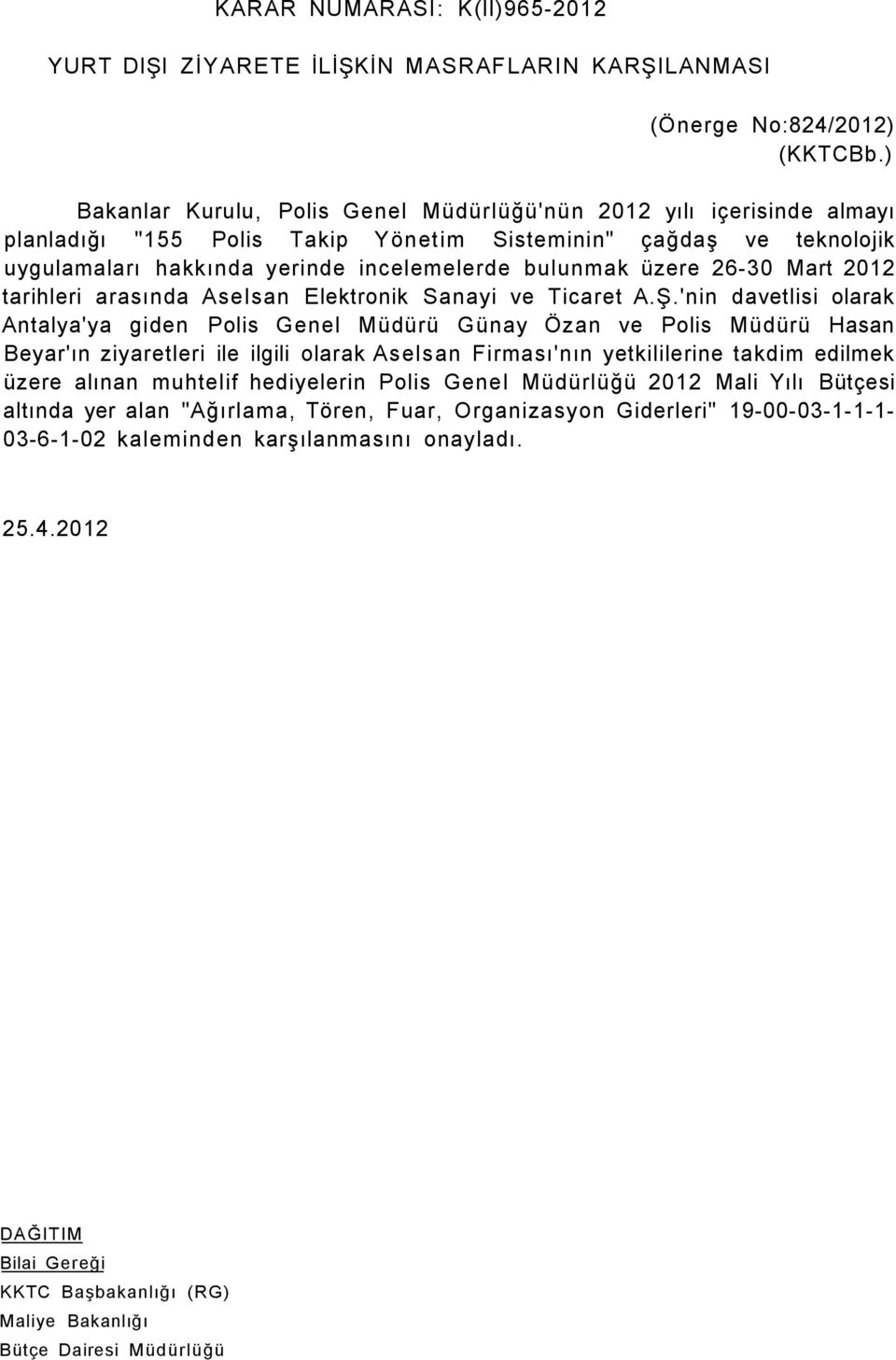 KARAR NUMARASI: K(II)965-2012

YURT DIŞI ZİYARETE İLİŞKİN MASRAFLARIN KARŞILANMASI

(Önerge No:824/2012)
(KKTCBb.)

Bakanlar Kurulu, Polis Genel Müdürlüğü'nün 2012 yılı içerisinde almayı planladığı "155 Polis Takip Yönetim Sisteminin" çağdaş ve teknolojik uygulamaları hakkında yerinde incelemelerde bulunmak üzere 26-30 Mart 2012 tarihleri arasında Aselsan Elektronik Sanayi ve Ticaret A.Ş.'nin davetlisi olarak Antalya'ya giden Polis Genel Müdürü Günay Özan ve Polis Müdürü Hasan Beyar'ın ziyaretleri ile ilgili olarak Aselsan Firması'nın yetkililerine takdim edilmek üzere alınan muhtelif hediyelerin Polis Genel Müdürlüğü 2012 Mali Yılı Bütçesi altında yer alan "Ağırlama, Tören, Fuar, Organizasyon Giderleri" 19-00-03-1-1-1-03-6-1-02 kaleminden karşılanmasını onayladı.

25.4.2012

DAĞITIM
Bilai Gereği
KKTC Başbakanlığı (RG)
Maliye Bakanlığı
Bütçe Dairesi Müdürlüğü